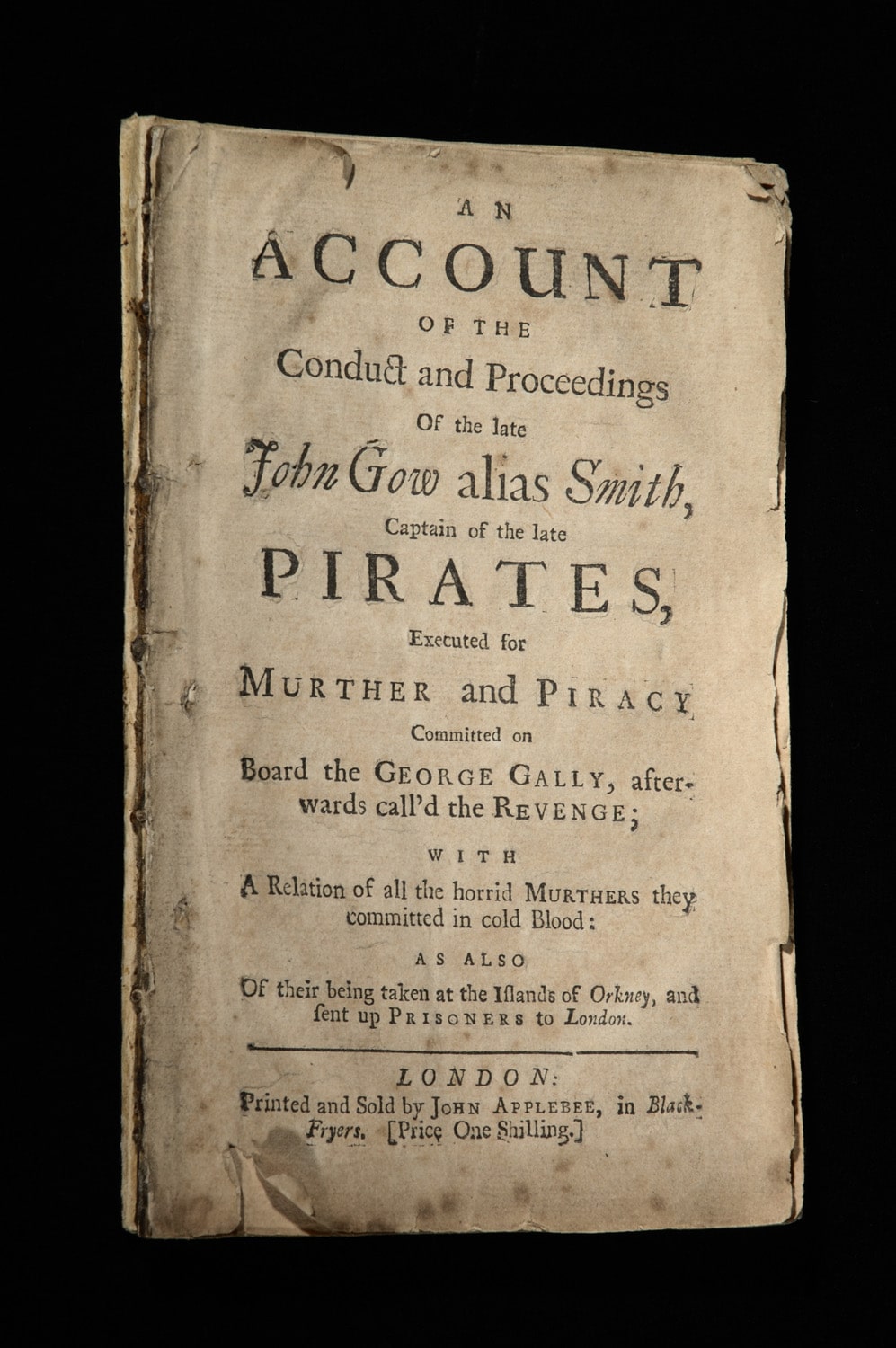 AN
ACCOUNT
OF THE
Conduct and Proceedings
Of the late
John Gow alias Smith,
Captain of the late
PIRATES,
Executed for
MURTHER and PIRACY
Committed on
Board the GEORGE GALLY, afterwards call'd the REVENGE;
WITH
A Relation of all the horrid MURTHERS they committed in cold Blood:
AS ALSO
Of their being taken at the Iſlands of Orkney, and ſent up PRISONERS to London.

LONDON:
Printed and Sold by JOHN APPLEBEE, in Black-Fryers. [Price One Shilling.]